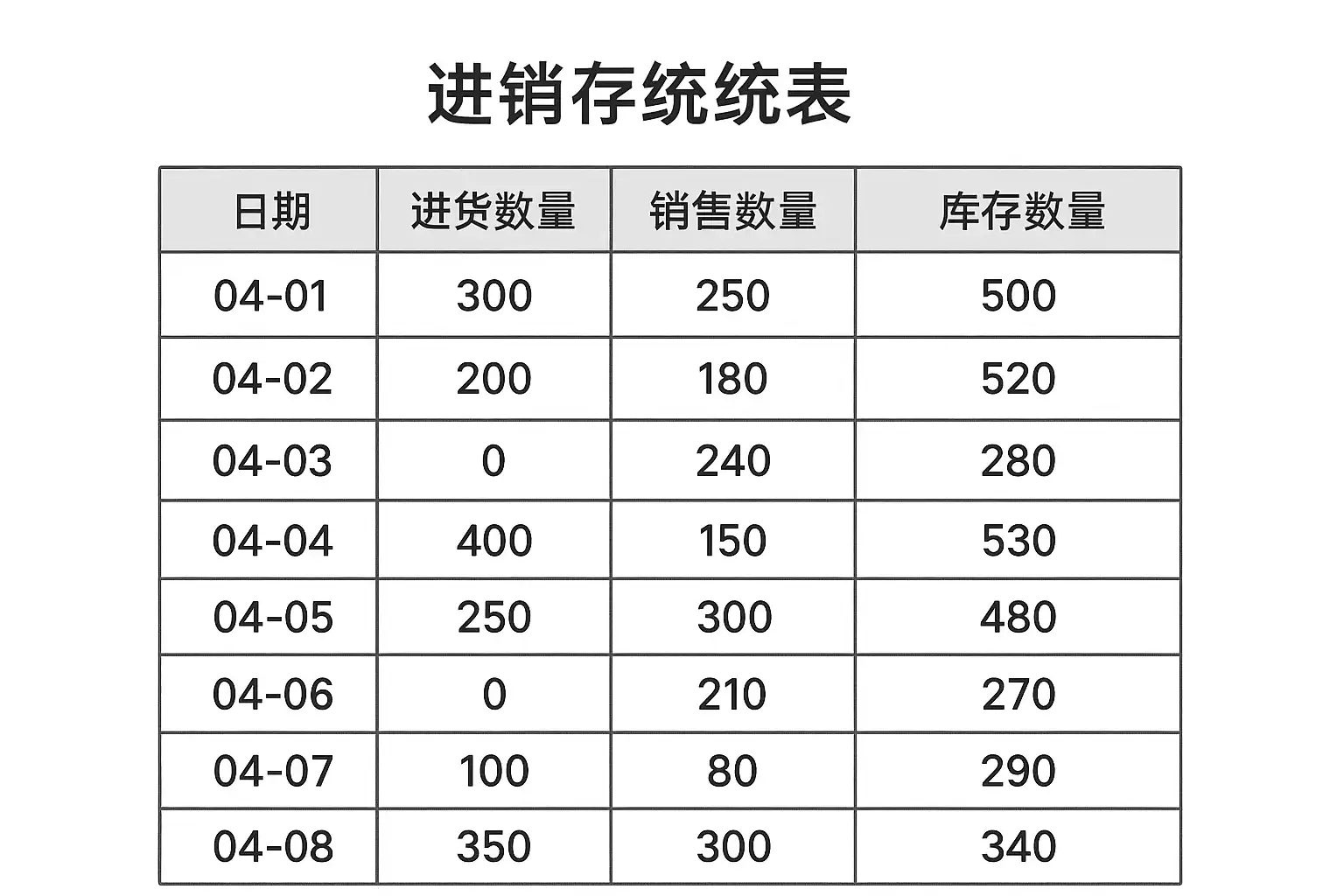 进销存统统表

| 日期 | 进货数量 | 销售数量 | 库存数量 |
|---|---|---|---|
| 04-01 | 300 | 250 | 500 |
| 04-02 | 200 | 180 | 520 |
| 04-03 | 0 | 240 | 280 |
| 04-04 | 400 | 150 | 530 |
| 04-05 | 250 | 300 | 480 |
| 04-06 | 0 | 210 | 270 |
| 04-07 | 100 | 80 | 290 |
| 04-08 | 350 | 300 | 340 |